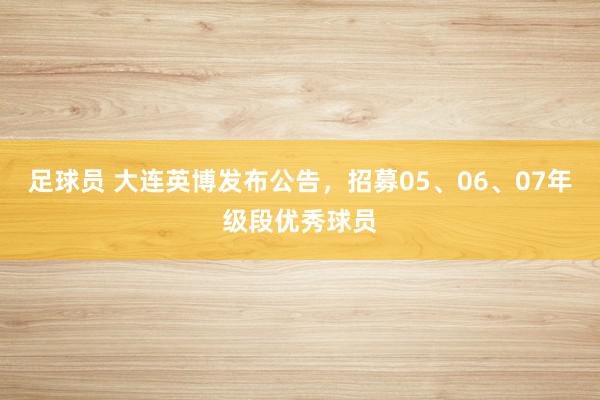 足球员 大连英博发布公告，招募05、06、07年级段优秀球员